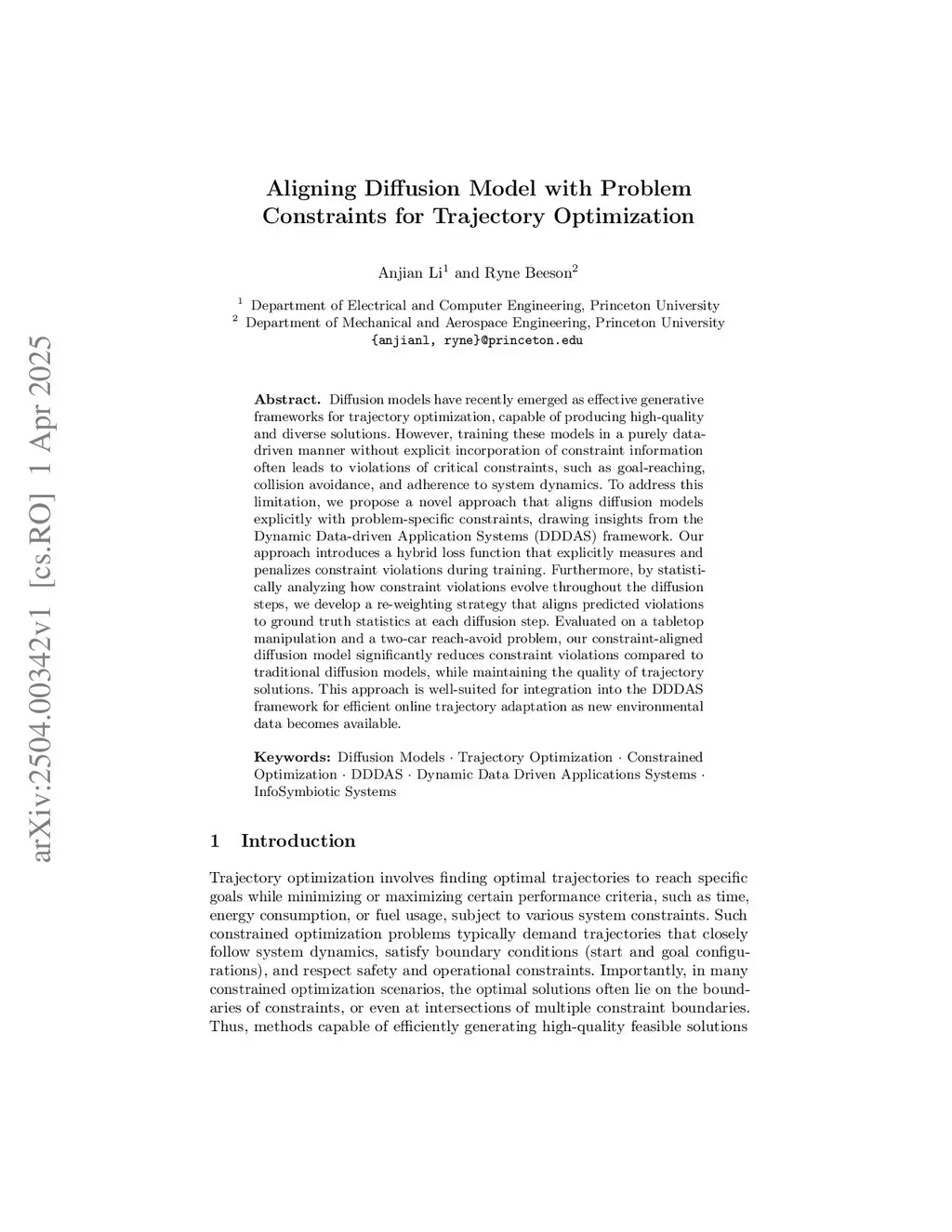 arXiv:2504.00342v1 [cs.RO] 1 Apr 2025

Aligning Diffusion Model with Problem Constraints for Trajectory Optimization

Anjian Li$^1$ and Ryne Beeson$^2$

$^1$ Department of Electrical and Computer Engineering, Princeton University
$^2$ Department of Mechanical and Aerospace Engineering, Princeton University
{anjianl, ryne}@princeton.edu

Abstract. Diffusion models have recently emerged as effective generative frameworks for trajectory optimization, capable of producing high-quality and diverse solutions. However, training these models in a purely data-driven manner without explicit incorporation of constraint information often leads to violations of critical constraints, such as goal-reaching, collision avoidance, and adherence to system dynamics. To address this limitation, we propose a novel approach that aligns diffusion models explicitly with problem-specific constraints, drawing insights from the Dynamic Data-driven Application Systems (DDDAS) framework. Our approach introduces a hybrid loss function that explicitly measures and penalizes constraint violations during training. Furthermore, by statistically analyzing how constraint violations evolve throughout the diffusion steps, we develop a re-weighting strategy that aligns predicted violations to ground truth statistics at each diffusion step. Evaluated on a tabletop manipulation and a two-car reach-avoid problem, our constraint-aligned diffusion model significantly reduces constraint violations compared to traditional diffusion models, while maintaining the quality of trajectory solutions. This approach is well-suited for integration into the DDDAS framework for efficient online trajectory adaptation as new environmental data becomes available.

Keywords: Diffusion Models · Trajectory Optimization · Constrained Optimization · DDDAS · Dynamic Data Driven Applications Systems · InfoSymbiotic Systems

1 Introduction

Trajectory optimization involves finding optimal trajectories to reach specific goals while minimizing or maximizing certain performance criteria, such as time, energy consumption, or fuel usage, subject to various system constraints. Such constrained optimization problems typically demand trajectories that closely follow system dynamics, satisfy boundary conditions (start and goal configurations), and respect safety and operational constraints. Importantly, in many constrained optimization scenarios, the optimal solutions often lie on the boundaries of constraints, or even at intersections of multiple constraint boundaries. Thus, methods capable of efficiently generating high-quality feasible solutions